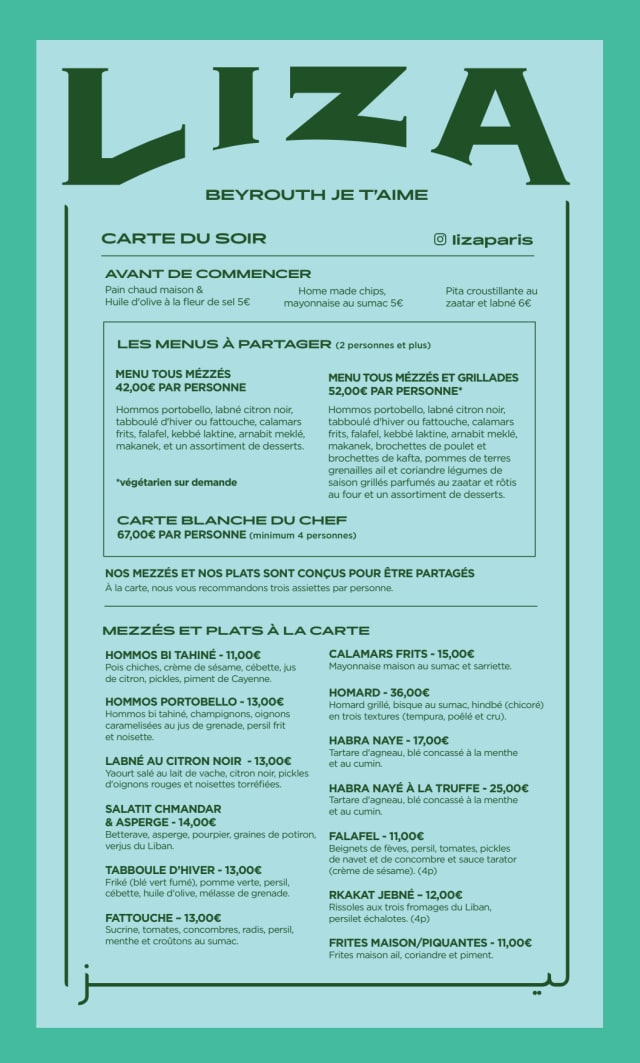 LIZA

BEYROUTH JE T'AIME

CARTE DU SOIR

lizaparis

AVANT DE COMMENCER

Pain chaud maison & Huile d'olive à la fleur de sel 5€

Home made chips, mayonnaise au sumac 5€

Pita croustillante au zaatar et labné 6€

LES MENUS À PARTAGER (2 personnes et plus)

MENU TOUS MÉZZÉS
42,00€ PAR PERSONNE

Hommos portobello, labné citron noir, tabboulé d'hiver ou fattouche, calamars frits, falafel, kebbé laktine, arnabit meklé, makanek, et un assortiment de desserts.

*végétarien sur demande

MENU TOUS MÉZZÉS ET GRILLADES
52,00€ PAR PERSONNE*

Hommos portobello, labné citron noir, tabboulé d'hiver ou fattouche, calamars frits, falafel, kebbé laktine, arnabit meklé, makanek, brochettes de poulet et brochettes de kafta, pommes de terres grenailles ail et coriandre légumes de saison grillés parfumés au zaatar et rôtis au four et un assortiment de desserts.

CARTE BLANCHE DU CHEF
67,00€ PAR PERSONNE (minimum 4 personnes)

NOS MEZZÉS ET NOS PLATS SONT CONÇUS POUR ÊTRE PARTAGÉS
À la carte, nous vous recommandons trois assiettes par personne.

MEZZÉS ET PLATS À LA CARTE

HOMMOS BI TAHINÉ - 11,00€
Pois chiches, crème de sésame, cébette, jus de citron, pickles, piment de Cayenne.

HOMMOS PORTOBELLO - 13,00€
Hommos bi tahiné, champignons, oignons caramelisées au jus de grenade, persil frit et noisette.

LABNÉ AU CITRON NOIR - 13,00€
Yaourt salé au lait de vache, citron noir, pickles d'oignons rouges et noisettes torréfiées.

SALATIT CHMANDAR & ASPERGE - 14,00€
Betterave, asperge, pourpier, graines de potiron, verjus du Liban.

TABBOULE D'HIVER - 13,00€
Friké (blé vert fumé), pomme verte, persil, cébette, huile d'olive, mélasse de grenade.

FATTOUCHE – 13,00€
Sucrine, tomates, concombres, radis, persil, menthe et croûtons au sumac.

CALAMARS FRITS - 15,00€
Mayonnaise maison au sumac et sarriette.

HOMARD - 36,00€
Homard grillé, bisque au sumac, hindbé (chicoré) en trois textures (tempura, poêlé et cru).

HABRA NAYE - 17,00€
Tartare d'agneau, blé concassé à la menthe et au cumin.

HABRA NAYÉ À LA TRUFFE - 25,00€
Tartare d'agneau, blé concassé à la menthe et au cumin.

FALAFEL - 11,00€
Beignets de fèves, persil, tomates, pickles de navet et de concombre et sauce tarator (crème de sésame). (4p)

RKAKAT JEBNÉ – 12,00€
Rissoles aux trois fromages du Liban, persilet échalotes. (4p)

FRITES MAISON/PIQUANTES - 11,00€
Frites maison ail, coriandre et piment.

ليزا